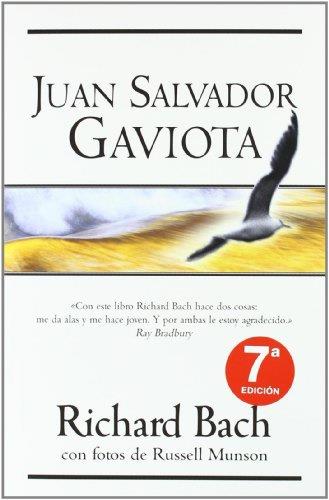 JUAN SALVADOR GAVIOTA

«Con este libro Richard Bach hace dos cosas: me da alas y me hace joven. Y por ambas le estoy agradecido.»
Ray Bradbury

7ª
EDICIÓN

Richard Bach
con fotos de Russell Munson